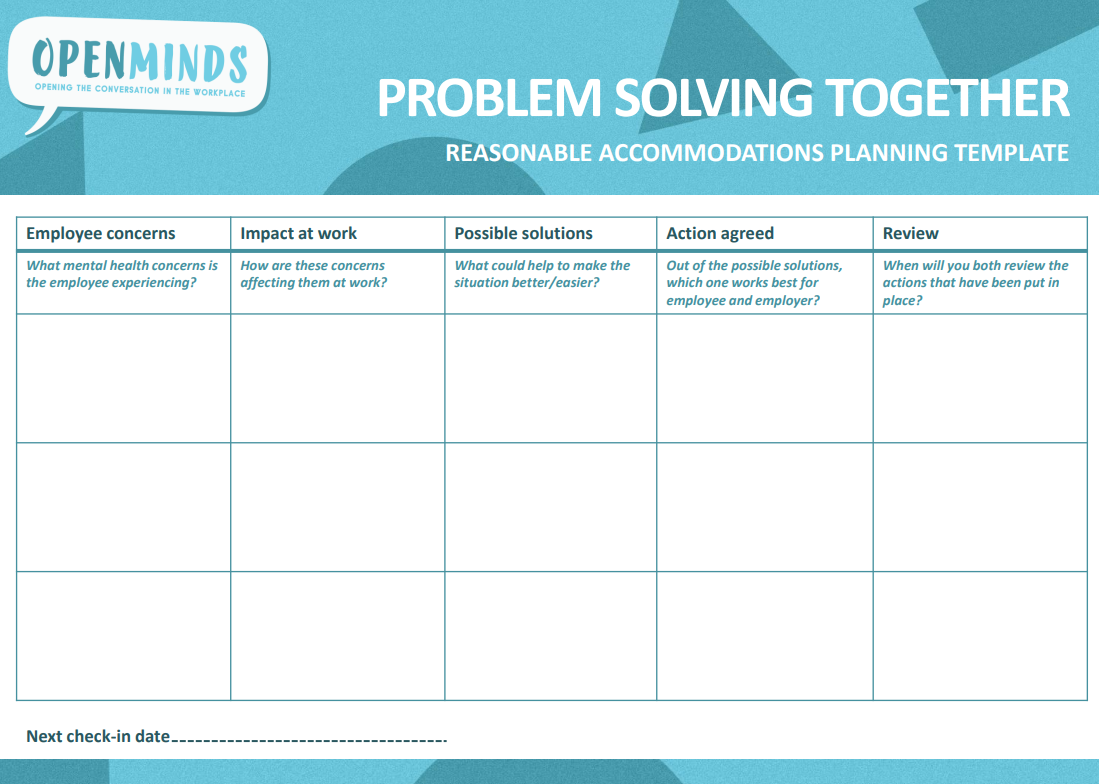 OPENMINDS
OPENING THE CONVERSATION IN THE WORKPLACE

PROBLEM SOLVING TOGETHER

REASONABLE ACCOMMODATIONS PLANNING TEMPLATE

| Employee concerns | Impact at work | Possible solutions | Action agreed | Review |
|---|---|---|---|---|
| What mental health concerns is the employee experiencing? | How are these concerns affecting them at work? | What could help to make the situation better/easier? | Out of the possible solutions, which one works best for employee and employer? | When will you both review the actions that have been put in place? |
| | | | | |
| | | | | |
| | | | | |

Next check-in date____